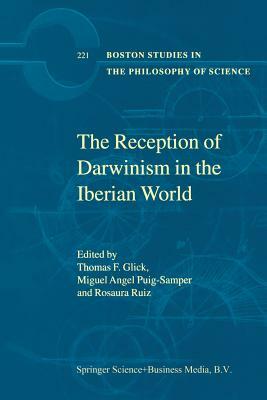 221 BOSTON STUDIES IN THE PHILOSOPHY OF SCIENCE

The Reception of Darwinism in the Iberian World

Edited by
Thomas F. Glick,
Miguel Angel Puig-Samper
and Rosaura Ruiz

Springer Science+Business Media, B.V.